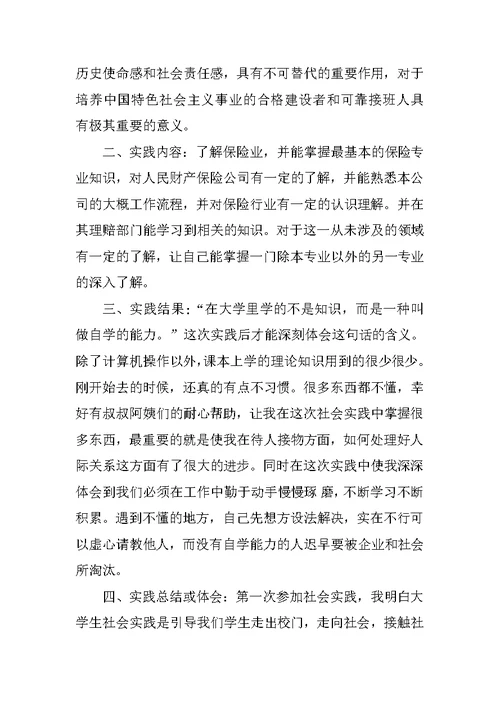 历史使命感和社会责任感，具有不可替代的重要作用，对于培养中国特色社会主义事业的合格建设者和可靠接班人具有极其重要的意义。

二、实践内容：了解保险业，并能掌握最基本的保险专业知识，对人民财产保险公司有一定的了解，并能熟悉本公司的大概工作流程，并对保险行业有一定的认识理解。并在其理赔部门能学习到相关的知识。对于这一从未涉及的领域有一定的了解，让自己能掌握一门除本专业以外的另一专业的深入了解。

三、实践结果：“在大学里学的不是知识，而是一种叫做自学的能力。”这次实践后才能深刻体会这句话的含义。除了计算机操作以外，课本上学的理论知识用到的很少很少。刚开始去的时候，还真的有点不习惯。很多东西都不懂，幸好有叔叔阿姨们的耐心帮助，让我在这次社会实践中掌握很多东西，最重要的就是使我在待人接物方面，如何处理好人际关系这方面有了很大的进步。同时在这次实践中使我深深体会到我们必须在工作中勤于动手慢慢琢 磨，不断学习不断积累。遇到不懂的地方，自己先想方设法解决，实在不行可以虚心请教他人，而没有自学能力的人迟早要被企业和社会所淘汰。

四、实践总结或体会：第一次参加社会实践，我明白大学生社会实践是引导我们学生走出校门，走向社会，接触社